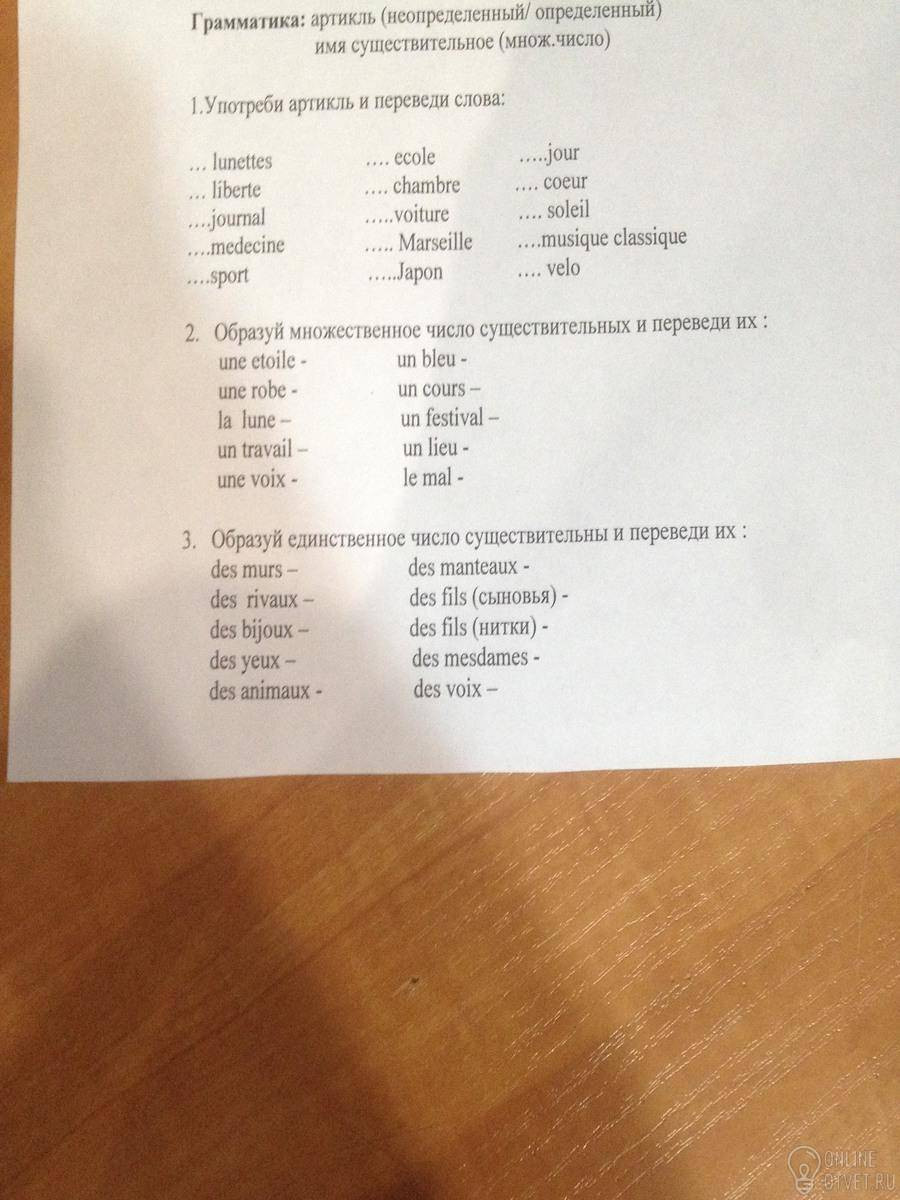 Грамматика: артикль (неопределенный/ определенный)
имя существительное (множ.число)

1.Употреби артикль и переведи слова:

… lunettes
… liberte
….journal
….medecine
….sport

…. ecole
…. chambre
…..voiture
….. Marseille
…..Japon

…..jour
…. coeur
…. soleil
….musique classique
…. velo

2. Образуй множественное число существительных и переведи их :
une etoile -
une robe -
la lune –
un travail –
une voix -

un bleu -
un cours –
un festival –
un lieu -
le mal -

3. Образуй единственное число существительны и переведи их :
des murs –
des rivaux –
des bijoux –
des yeux –
des animaux -

des manteaux -
des fils (сыновья) -
des fils (нитки) -
des mesdames -
des voix –

ONLINE OTVET.RU